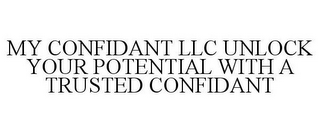 MY CONFIDANT LLC UNLOCK YOUR POTENTIAL WITH A TRUSTED CONFIDANT